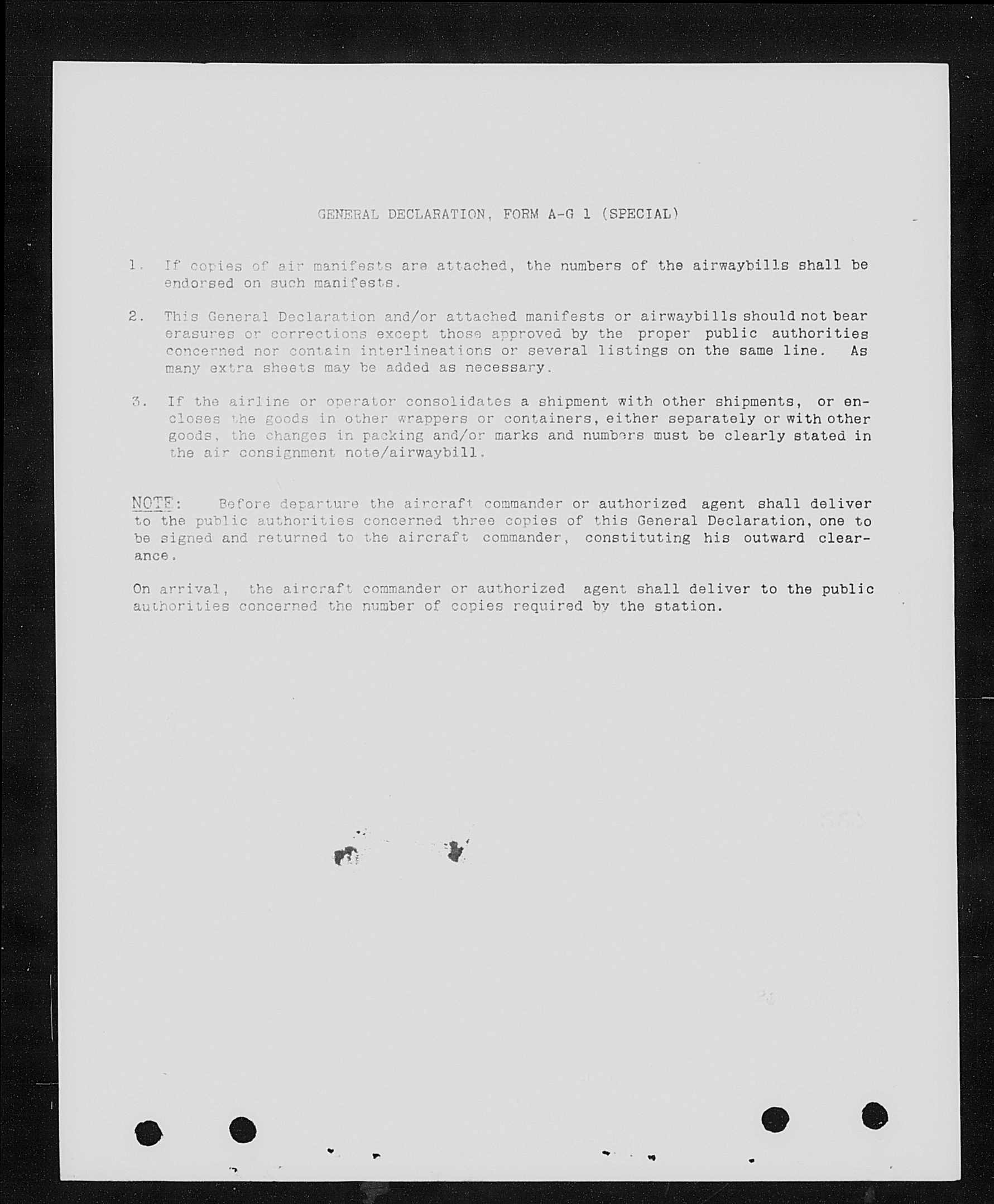 GENERAL DECLARATION, FORM A-G 1 (SPECIAL)

1. If copies of air manifests are attached, the numbers of the airwaybills shall be endorsed on such manifests.

2. This General Declaration and/or attached manifests or airwaybills should not bear erasures or corrections except those approved by the proper public authorities concerned nor contain interlineations or several listings on the same line. As many extra sheets may be added as necessary.

3. If the airline or operator consolidates a shipment with other shipments, or encloses the goods in other wrappers or containers, either separately or with other goods, the changes in packing and/or marks and numbers must be clearly stated in the air consignment note/airwaybill.

NOTE: Before departure the aircraft commander or authorized agent shall deliver to the public authorities concerned three copies of this General Declaration, one to be signed and returned to the aircraft commander, constituting his outward clearance.

On arrival, the aircraft commander or authorized agent shall deliver to the public authorities concerned the number of copies required by the station.